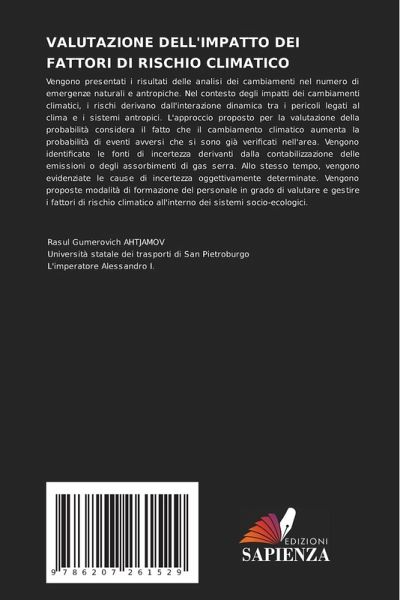 VALUTAZIONE DELL'IMPATTO DEI FATTORI DI RISCHIO CLIMATICO

Vengono presentati i risultati delle analisi dei cambiamenti nel numero di emergenze naturali e antropiche. Nel contesto degli impatti dei cambiamenti climatici, i rischi derivano dall'interazione dinamica tra i pericoli legati al clima e i sistemi antropici. L'approccio proposto per la valutazione della probabilità considera il fatto che il cambiamento climatico aumenta la probabilità di eventi avversi che si sono già verificati nell'area. Vengono identificate le fonti di incertezza derivanti dalla contabilizzazione delle emissioni o degli assorbimenti di gas serra. Allo stesso tempo, vengono evidenziate le cause di incertezza oggettivamente determinate. Vengono proposte modalità di formazione del personale in grado di valutare e gestire i fattori di rischio climatico all'interno dei sistemi socio-ecologici.

Rasul Gumerovich AHTJAMOV
Università statale dei trasporti di San Pietroburgo
L'imperatore Alessandro I.

9 786207 261529

EDIZIONI
SAPIENZA